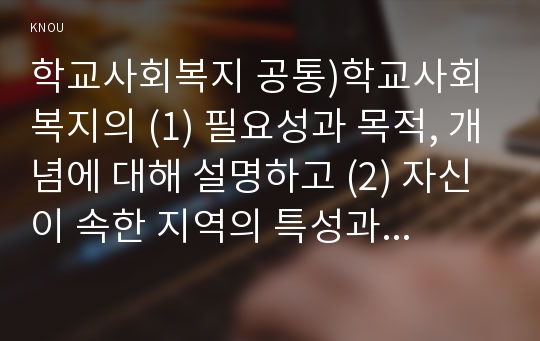 KNOU

학교사회복지 공통)학교사회복지의 (1) 필요성과 목적, 개념에 대해 설명하고 (2) 자신이 속한 지역의 특성과…